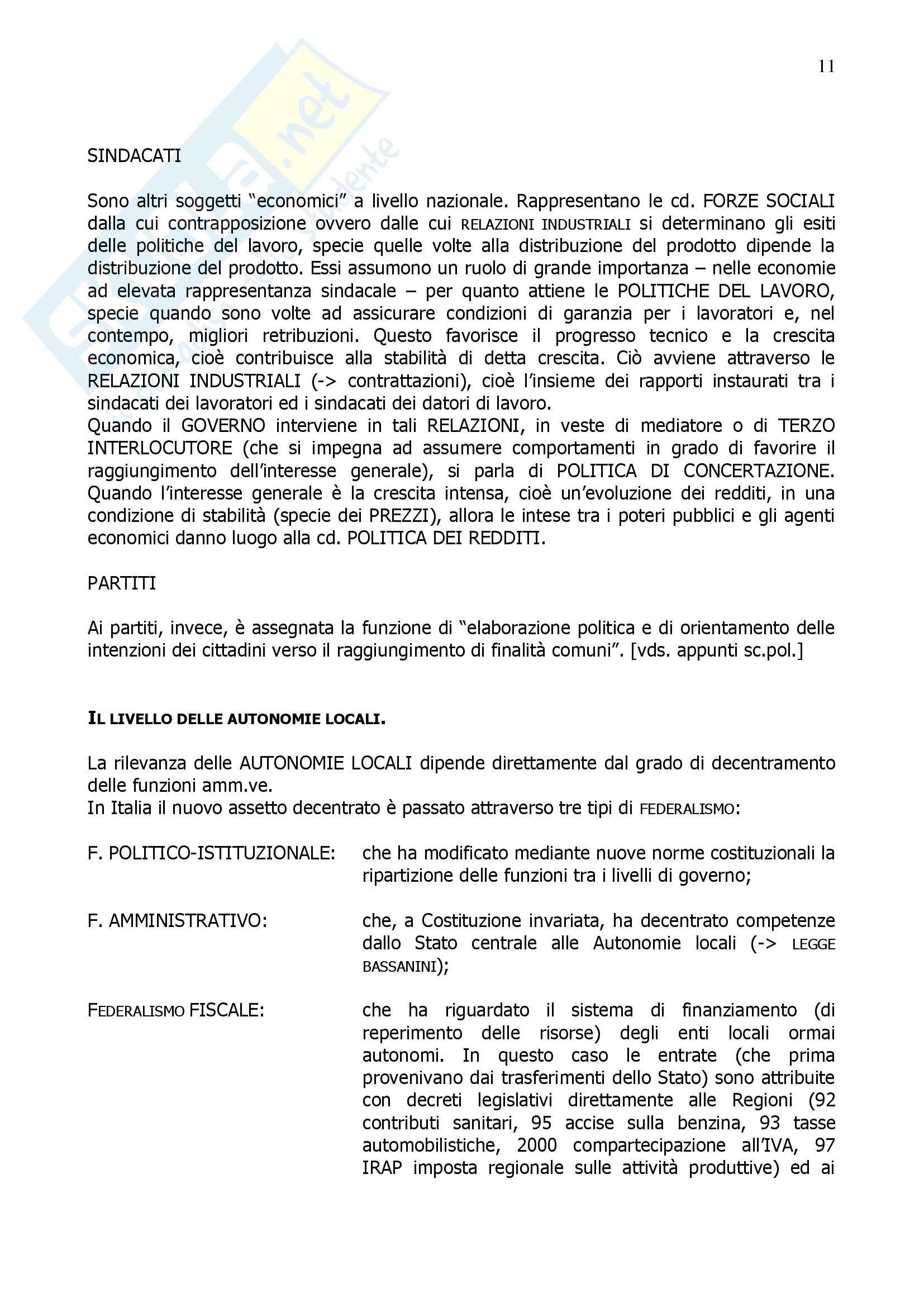 11

SINDACATI

Sono altri soggetti "economici" a livello nazionale. Rappresentano le cd. FORZE SOCIALI dalla cui contrapposizione ovvero dalle cui RELAZIONI INDUSTRIALI si determinano gli esiti delle politiche del lavoro, specie quelle volte alla distribuzione del prodotto dipende la distribuzione del prodotto. Essi assumono un ruolo di grande importanza – nelle economie ad elevata rappresentanza sindacale – per quanto attiene le POLITICHE DEL LAVORO, specie quando sono volte ad assicurare condizioni di garanzia per i lavoratori e, nel contempo, migliori retribuzioni. Questo favorisce il progresso tecnico e la crescita economica, cioè contribuisce alla stabilità di detta crescita. Ciò avviene attraverso le RELAZIONI INDUSTRIALI (-> contrattazioni), cioè l'insieme dei rapporti instaurati tra i sindacati dei lavoratori ed i sindacati dei datori di lavoro.
Quando il GOVERNO interviene in tali RELAZIONI, in veste di mediatore o di TERZO INTERLOCUTORE (che si impegna ad assumere comportamenti in grado di favorire il raggiungimento dell'interesse generale), si parla di POLITICA DI CONCERTAZIONE. Quando l'interesse generale è la crescita intensa, cioè un'evoluzione dei redditi, in una condizione di stabilità (specie dei PREZZI), allora le intese tra i poteri pubblici e gli agenti economici danno luogo alla cd. POLITICA DEI REDDITI.

PARTITI

Ai partiti, invece, è assegnata la funzione di "elaborazione politica e di orientamento delle intenzioni dei cittadini verso il raggiungimento di finalità comuni". [vds. appunti sc.pol.]

IL LIVELLO DELLE AUTONOMIE LOCALI.

La rilevanza delle AUTONOMIE LOCALI dipende direttamente dal grado di decentramento delle funzioni amm.ve.
In Italia il nuovo assetto decentrato è passato attraverso tre tipi di FEDERALISMO:

F. POLITICO-ISTITUZIONALE: che ha modificato mediante nuove norme costituzionali la ripartizione delle funzioni tra i livelli di governo;

F. AMMINISTRATIVO: che, a Costituzione invariata, ha decentrato competenze dallo Stato centrale alle Autonomie locali (-> LEGGE BASSANINI);

FEDERALISMO FISCALE: che ha riguardato il sistema di finanziamento (di reperimento delle risorse) degli enti locali ormai autonomi. In questo caso le entrate (che prima provenivano dai trasferimenti dello Stato) sono attribuite con decreti legislativi direttamente alle Regioni (92 contributi sanitari, 95 accise sulla benzina, 93 tasse automobilistiche, 2000 compartecipazione all'IVA, 97 IRAP imposta regionale sulle attività produttive) ed ai